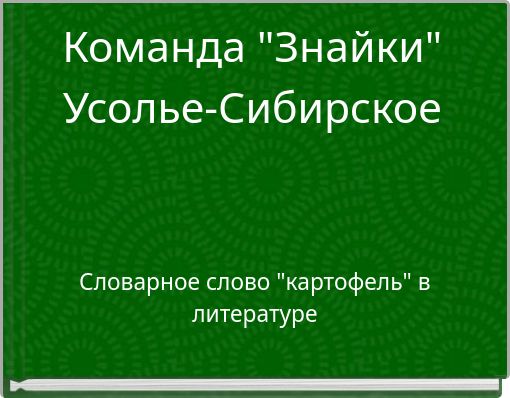 Команда "Знайки" Усолье-Сибирское

Словарное слово "картофель" в литературе